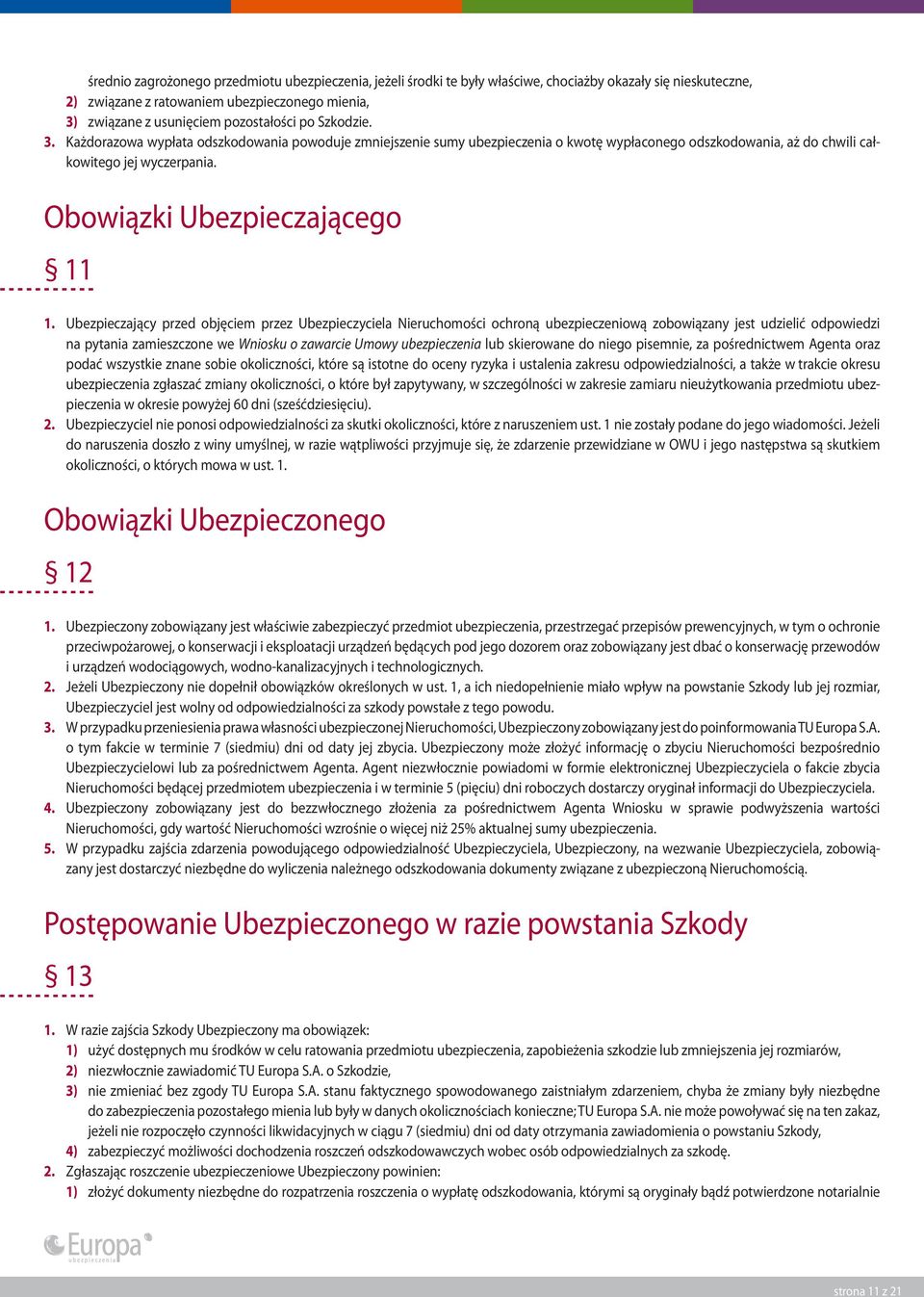 średnio zagrożonego przedmiotu ubezpieczenia, jeżeli środki te były właściwe, chociażby okazały się nieskuteczne,
2) związane z ratowaniem ubezpieczonego mienia,
3) związane z usunięciem pozostałości po Szkodzie.
3. Każdorazowa wypłata odszkodowania powoduje zmniejszenie sumy ubezpieczenia o kwotę wypłaconego odszkodowania, aż do chwili całkowitego jej wyczerpania.

Obowiązki Ubezpieczającego

§ 11

1. Ubezpieczający przed objęciem przez Ubezpieczyciela Nieruchomości ochroną ubezpieczeniową zobowiązany jest udzielić odpowiedzi na pytania zamieszczone we Wniosku o zawarcie Umowy ubezpieczenia lub skierowane do niego pisemnie, za pośrednictwem Agenta oraz podać wszystkie znane sobie okoliczności, które są istotne do oceny ryzyka i ustalenia zakresu odpowiedzialności, a także w trakcie okresu ubezpieczenia zgłaszać zmiany okoliczności, o które był zapytywany, w szczególności w zakresie zamiaru nieużytkowania przedmiotu ubezpieczenia w okresie powyżej 60 dni (sześćdziesięciu).
2. Ubezpieczyciel nie ponosi odpowiedzialności za skutki okoliczności, które z naruszeniem ust. 1 nie zostały podane do jego wiadomości. Jeżeli do naruszenia doszło z winy umyślnej, w razie wątpliwości przyjmuje się, że zdarzenie przewidziane w OWU i jego następstwa są skutkiem okoliczności, o których mowa w ust. 1.

Obowiązki Ubezpieczonego

§ 12

1. Ubezpieczony zobowiązany jest właściwie zabezpieczyć przedmiot ubezpieczenia, przestrzegać przepisów prewencyjnych, w tym o ochronie przeciwpożarowej, o konserwacji i eksploatacji urządzeń będących pod jego dozorem oraz zobowiązany jest dbać o konserwację przewodów i urządzeń wodociągowych, wodno-kanalizacyjnych i technologicznych.
2. Jeżeli Ubezpieczony nie dopełnił obowiązków określonych w ust. 1, a ich niedopełnienie miało wpływ na powstanie Szkody lub jej rozmiar, Ubezpieczyciel jest wolny od odpowiedzialności za szkody powstałe z tego powodu.
3. W przypadku przeniesienia prawa własności ubezpieczonej Nieruchomości, Ubezpieczony zobowiązany jest do poinformowania TU Europa S.A. o tym fakcie w terminie 7 (siedmiu) dni od daty jej zbycia. Ubezpieczony może złożyć informację o zbyciu Nieruchomości bezpośrednio Ubezpieczycielowi lub za pośrednictwem Agenta. Agent niezwłocznie powiadomi w formie elektronicznej Ubezpieczyciela o fakcie zbycia Nieruchomości będącej przedmiotem ubezpieczenia i w terminie 5 (pięciu) dni roboczych dostarczy oryginał informacji do Ubezpieczyciela.
4. Ubezpieczony zobowiązany jest do bezzwłocznego złożenia za pośrednictwem Agenta Wniosku w sprawie podwyższenia wartości Nieruchomości, gdy wartość Nieruchomości wzrośnie o więcej niż 25% aktualnej sumy ubezpieczenia.
5. W przypadku zajścia zdarzenia powodującego odpowiedzialność Ubezpieczyciela, Ubezpieczony, na wezwanie Ubezpieczyciela, zobowiązany jest dostarczyć niezbędne do wyliczenia należnego odszkodowania dokumenty związane z ubezpieczoną Nieruchomością.

Postępowanie Ubezpieczonego w razie powstania Szkody

§ 13

1. W razie zajścia Szkody Ubezpieczony ma obowiązek:
1) użyć dostępnych mu środków w celu ratowania przedmiotu ubezpieczenia, zapobieżenia szkodzie lub zmniejszenia jej rozmiarów,
2) niezwłocznie zawiadomić TU Europa S.A. o Szkodzie,
3) nie zmieniać bez zgody TU Europa S.A. stanu faktycznego spowodowanego zaistniałym zdarzeniem, chyba że zmiany były niezbędne do zabezpieczenia pozostałego mienia lub były w danych okolicznościach konieczne; TU Europa S.A. nie może powoływać się na ten zakaz, jeżeli nie rozpoczęło czynności likwidacyjnych w ciągu 7 (siedmiu) dni od daty otrzymania zawiadomienia o powstaniu Szkody,
4) zabezpieczyć możliwości dochodzenia roszczeń odszkodowawczych wobec osób odpowiedzialnych za szkodę.
2. Zgłaszając roszczenie ubezpieczeniowe Ubezpieczony powinien:
1) złożyć dokumenty niezbędne do rozpatrzenia roszczenia o wypłatę odszkodowania, którymi są oryginały bądź potwierdzone notarialnie

Europa ubezpieczenia

strona 11 z 21